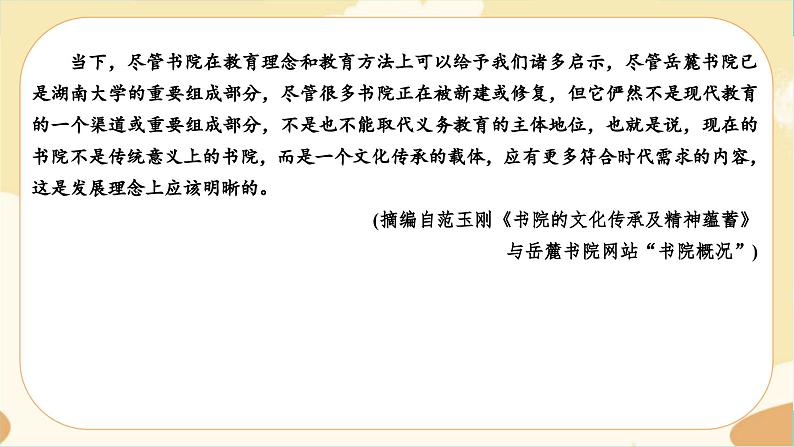 当下，尽管书院在教育理念和教育方法上可以给予我们诸多启示，尽管岳麓书院已是湖南大学的重要组成部分，尽管很多书院正在被新建或修复，但它俨然不是现代教育的一个渠道或重要组成部分，不是也不能取代义务教育的主体地位，也就是说，现在的书院不是传统意义上的书院，而是一个文化传承的载体，应有更多符合时代需求的内容，这是发展理念上应该明晰的。

(摘编自范玉刚《书院的文化传承及精神蕴蓄》与岳麓书院网站“书院概况”)